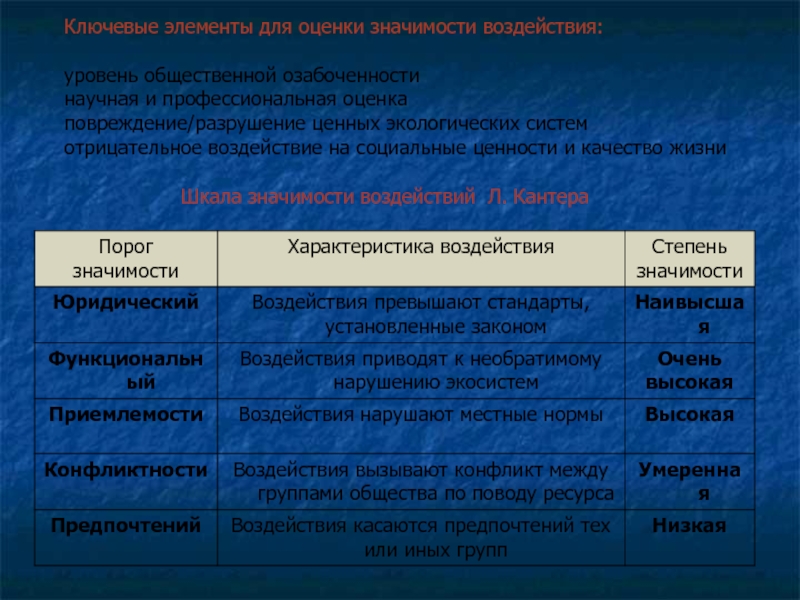 Ключевые элементы для оценки значимости воздействия:

уровень общественной озабоченности
научная и профессиональная оценка
повреждение/разрушение ценных экологических систем
отрицательное воздействие на социальные ценности и качество жизни

Шкала значимости воздействий Л. Кантера

| Порог значимости | Характеристика воздействия | Степень значимости |
|---|---|---|
| Юридический | Воздействия превышают стандарты, установленные законом | Наивысшая |
| Функциональный | Воздействия приводят к необратимому нарушению экосистем | Очень высокая |
| Приемлемости | Воздействия нарушают местные нормы | Высокая |
| Конфликтности | Воздействия вызывают конфликт между группами общества по поводу ресурса | Умеренная |
| Предпочтений | Воздействия касаются предпочтений тех или иных групп | Низкая |